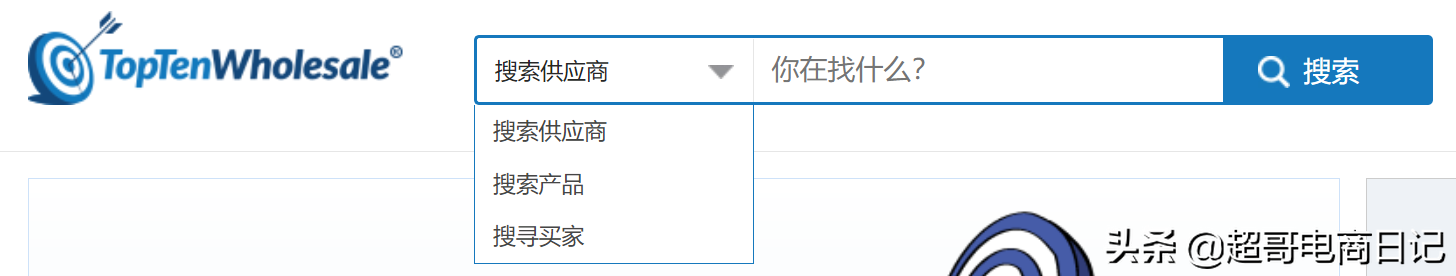 TopTenWholesale®

搜索供应商

你在找什么?

搜索

搜索供应商

搜索产品

搜寻买家

头条 @超哥电商日记